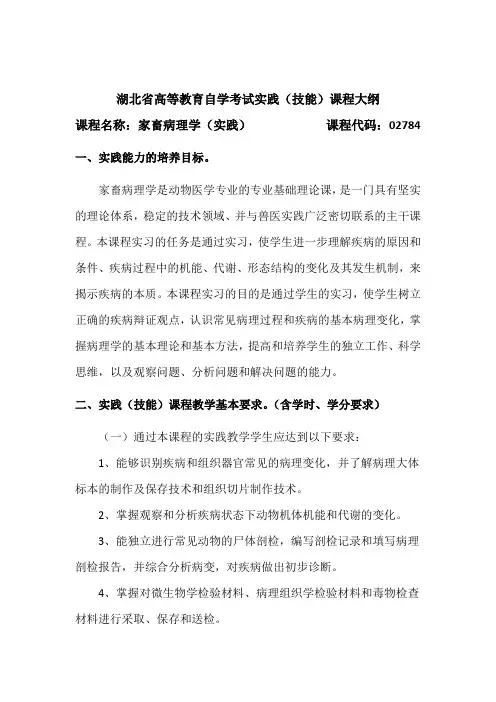 湖北省高等教育自学考试实践（技能）课程大纲

课程名称：家畜病理学（实践） 课程代码：02784

一、实践能力的培养目标。

家畜病理学是动物医学专业的专业基础理论课，是一门具有坚实的理论体系，稳定的技术领域、并与兽医实践广泛密切联系的主干课程。本课程实习的任务是通过实习，使学生进一步理解疾病的原因和条件、疾病过程中的机能、代谢、形态结构的变化及其发生机制，来揭示疾病的本质。本课程实习的目的是通过学生的实习，使学生树立正确的疾病辩证观点，认识常见病理过程和疾病的基本病理变化，掌握病理学的基本理论和基本方法，提高和培养学生的独立工作、科学思维，以及观察问题、分析问题和解决问题的能力。

二、实践（技能）课程教学基本要求。（含学时、学分要求）

（一）通过本课程的实践教学学生应达到以下要求：

1、能够识别疾病和组织器官常见的病理变化，并了解病理大体标本的制作及保存技术和组织切片制作技术。

2、掌握观察和分析疾病状态下动物机体机能和代谢的变化。

3、能独立进行常见动物的尸体剖检，编写剖检记录和填写病理剖检报告，并综合分析病变，对疾病做出初步诊断。

4、掌握对微生物学检验材料、病理组织学检验材料和毒物检查材料进行采取、保存和送检。